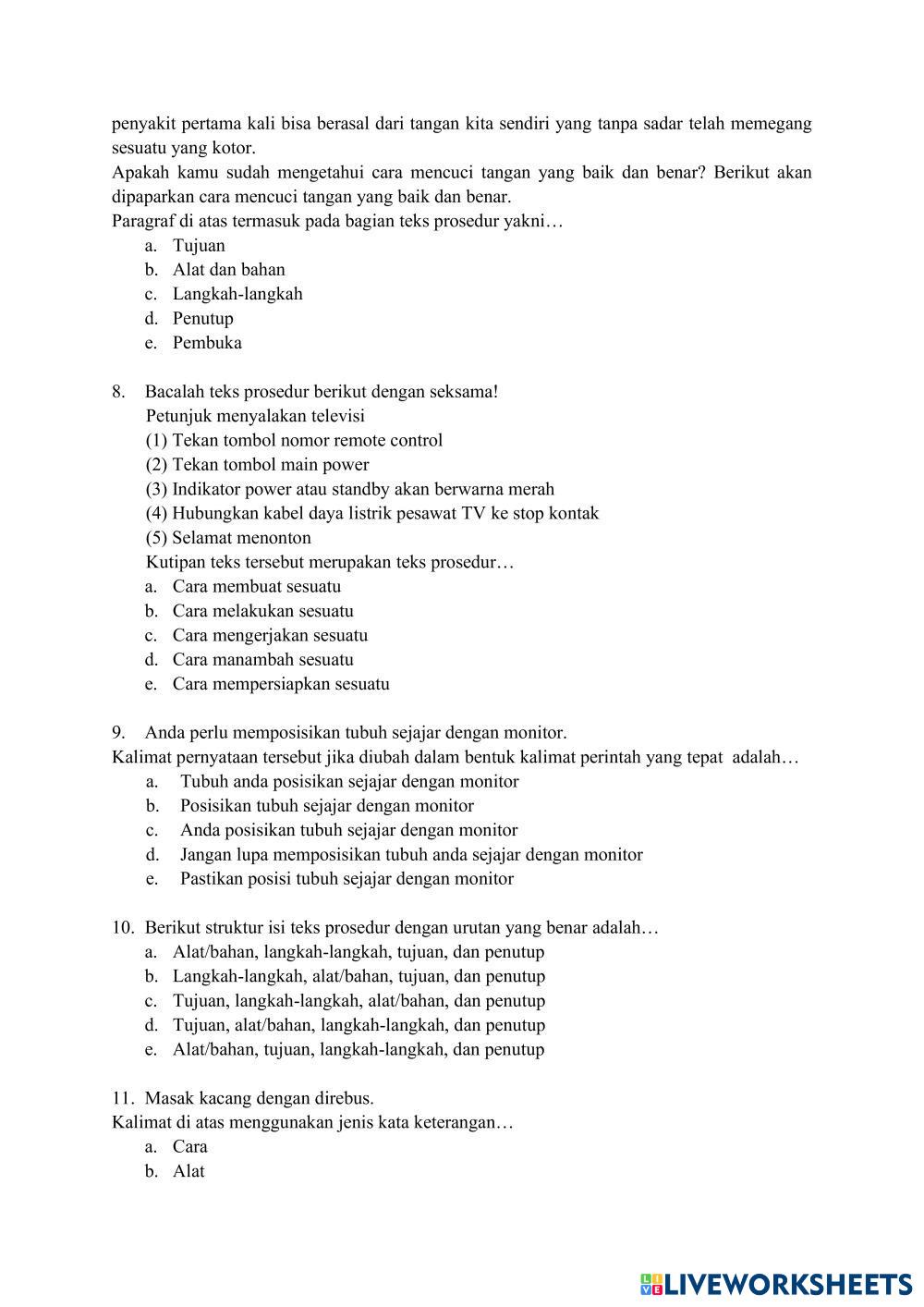 penyakit pertama kali bisa berasal dari tangan kita sendiri yang tanpa sadar telah memegang sesuatu yang kotor.
Apakah kamu sudah mengetahui cara mencuci tangan yang baik dan benar? Berikut akan dipaparkan cara mencuci tangan yang baik dan benar.
Paragraf di atas termasuk pada bagian teks prosedur yakni…
a. Tujuan
b. Alat dan bahan
c. Langkah-langkah
d. Penutup
e. Pembuka

8. Bacalah teks prosedur berikut dengan seksama!
Petunjuk menyalakan televisi
(1) Tekan tombol nomor remote control
(2) Tekan tombol main power
(3) Indikator power atau standby akan berwarna merah
(4) Hubungkan kabel daya listrik pesawat TV ke stop kontak
(5) Selamat menonton
Kutipan teks tersebut merupakan teks prosedur…
a. Cara membuat sesuatu
b. Cara melakukan sesuatu
c. Cara mengerjakan sesuatu
d. Cara manambah sesuatu
e. Cara mempersiapkan sesuatu

9. Anda perlu memposisikan tubuh sejajar dengan monitor.
Kalimat pernyataan tersebut jika diubah dalam bentuk kalimat perintah yang tepat adalah…
a. Tubuh anda posisikan sejajar dengan monitor
b. Posisikan tubuh sejajar dengan monitor
c. Anda posisikan tubuh sejajar dengan monitor
d. Jangan lupa memposisikan tubuh anda sejajar dengan monitor
e. Pastikan posisi tubuh sejajar dengan monitor

10. Berikut struktur isi teks prosedur dengan urutan yang benar adalah…
a. Alat/bahan, langkah-langkah, tujuan, dan penutup
b. Langkah-langkah, alat/bahan, tujuan, dan penutup
c. Tujuan, langkah-langkah, alat/bahan, dan penutup
d. Tujuan, alat/bahan, langkah-langkah, dan penutup
e. Alat/bahan, tujuan, langkah-langkah, dan penutup

11. Masak kacang dengan direbus.
Kalimat di atas menggunakan jenis kata keterangan…
a. Cara
b. Alat

LIVEWORKSHEETS